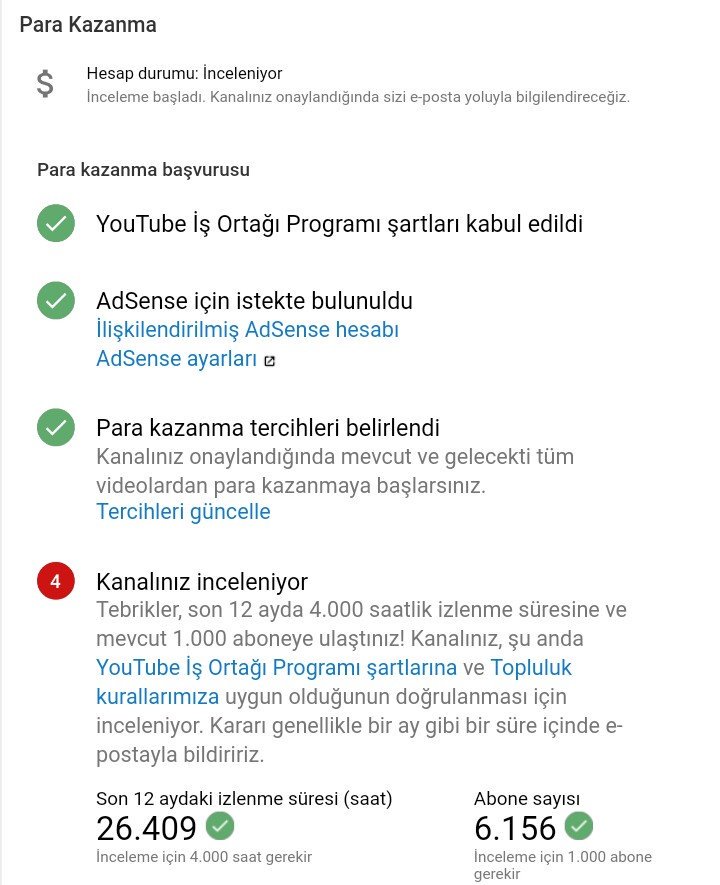 Para Kazanma

$

Hesap durumu: İnceleniyor
İnceleme başladı. Kanalınız onaylandığında sizi e-posta yoluyla bilgilendireceğiz.

Para kazanma başvurusu

YouTube İş Ortağı Programı şartları kabul edildi

AdSense için istekte bulunuldu
İlişkilendirilmiş AdSense hesabı
AdSense ayarları

Para kazanma tercihleri belirlendi
Kanalınız onaylandığında mevcut ve gelecekti tüm videolardan para kazanmaya başlarsınız.
Tercihleri güncelle

4

Kanalınız inceleniyor
Tebrikler, son 12 ayda 4.000 saatlik izlenme süresine ve mevcut 1.000 aboneye ulaştınız! Kanalınız, şu anda YouTube İş Ortağı Programı şartlarına ve Topluluk kurallarımıza uygun olduğunun doğrulanması için inceleniyor. Kararı genellikle bir ay gibi bir süre içinde e-postayla bildiririz.

Son 12 aydaki izlenme süresi (saat)
26.409
İnceleme için 4.000 saat gerekir

Abone sayısı
6.156
İnceleme için 1.000 abone gerekir